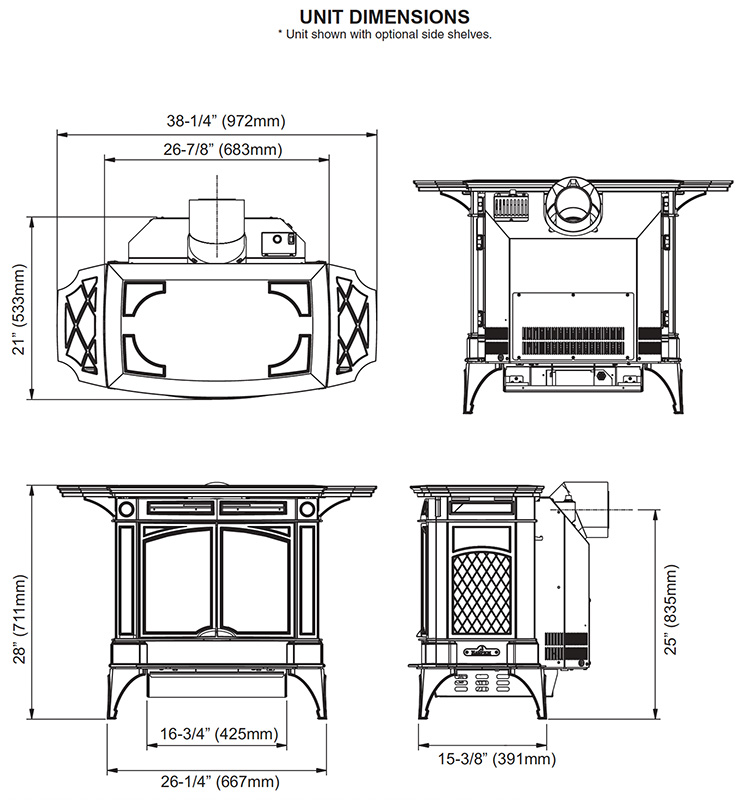 UNIT DIMENSIONS
* Unit shown with optional side shelves.

38-1/4" (972mm)
26-7/8" (683mm)
21" (533mm)

28" (711mm)
16-3/4" (425mm)
26-1/4" (667mm)

25" (835mm)
15-3/8" (391mm)